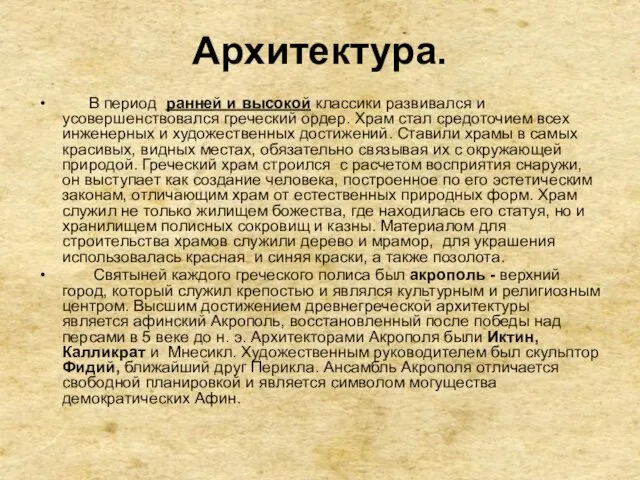 Архитектура.

• В период ранней и высокой классики развивался и усовершенствовался греческий ордер. Храм стал средоточием всех инженерных и художественных достижений. Ставили храмы в самых красивых, видных местах, обязательно связывая их с окружающей природой. Греческий храм строился с расчетом восприятия снаружи, он выступает как создание человека, построенное по его эстетическим законам, отличающим храм от естественных природных форм. Храм служил не только жилищем божества, где находилась его статуя, но и хранилищем полисных сокровищ и казны. Материалом для строительства храмов служили дерево и мрамор, для украшения использовалась красная и синяя краски, а также позолота.

• Святыней каждого греческого полиса был акрополь - верхний город, который служил крепостью и являлся культурным и религиозным центром. Высшим достижением древнегреческой архитектуры является афинский Акрополь, восстановленный после победы над персами в 5 веке до н. э. Архитекторами Акрополя были Иктин, Калликрат и Мнесикл. Художественным руководителем был скульптор Фидий, ближайший друг Перикла. Ансамбль Акрополя отличается свободной планировкой и является символом могущества демократических Афин.